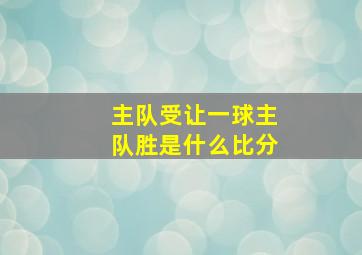 主队受让一球主队胜是什么比分